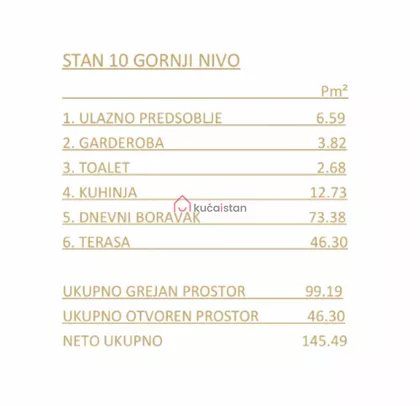 STAN 10 GORNJI NIVO

Pm²

1. ULAZNO PREDSOBLJE 6.59
2. GARDEROBA 3.82
3. TOALET 2.68
4. KUHINJA 12.73
5. DNEVNI BORAVAK 73.38
6. TERASA 46.30

UKUPNO GREJAN PROSTOR 99.19
UKUPNO OTVOREN PROSTOR 46.30
NETO UKUPNO 145.49

kućaistan